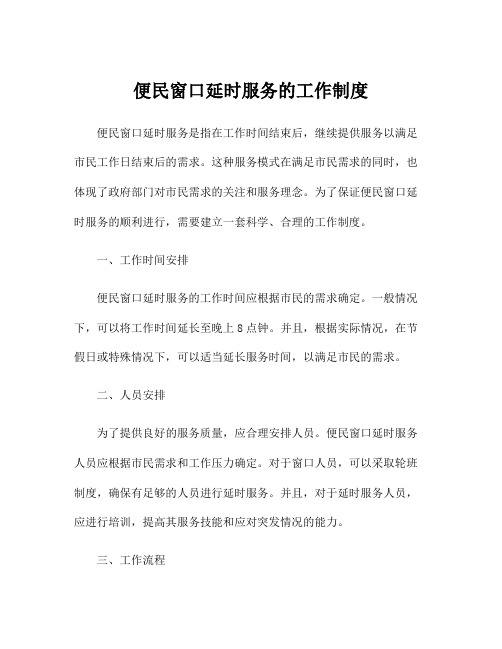 便民窗口延时服务的工作制度

便民窗口延时服务是指在工作时间结束后，继续提供服务以满足市民工作日结束后的需求。这种服务模式在满足市民需求的同时，也体现了政府部门对市民需求的关注和服务理念。为了保证便民窗口延时服务的顺利进行，需要建立一套科学、合理的工作制度。

一、工作时间安排

便民窗口延时服务的工作时间应根据市民的需求确定。一般情况下，可以将工作时间延长至晚上 8 点钟。并且，根据实际情况，在节假日或特殊情况下，可以适当延长服务时间，以满足市民的需求。

二、人员安排

为了提供良好的服务质量，应合理安排人员。便民窗口延时服务人员应根据市民需求和工作压力确定。对于窗口人员，可以采取轮班制度，确保有足够的人员进行延时服务。并且，对于延时服务人员，应进行培训，提高其服务技能和应对突发情况的能力。

三、工作流程